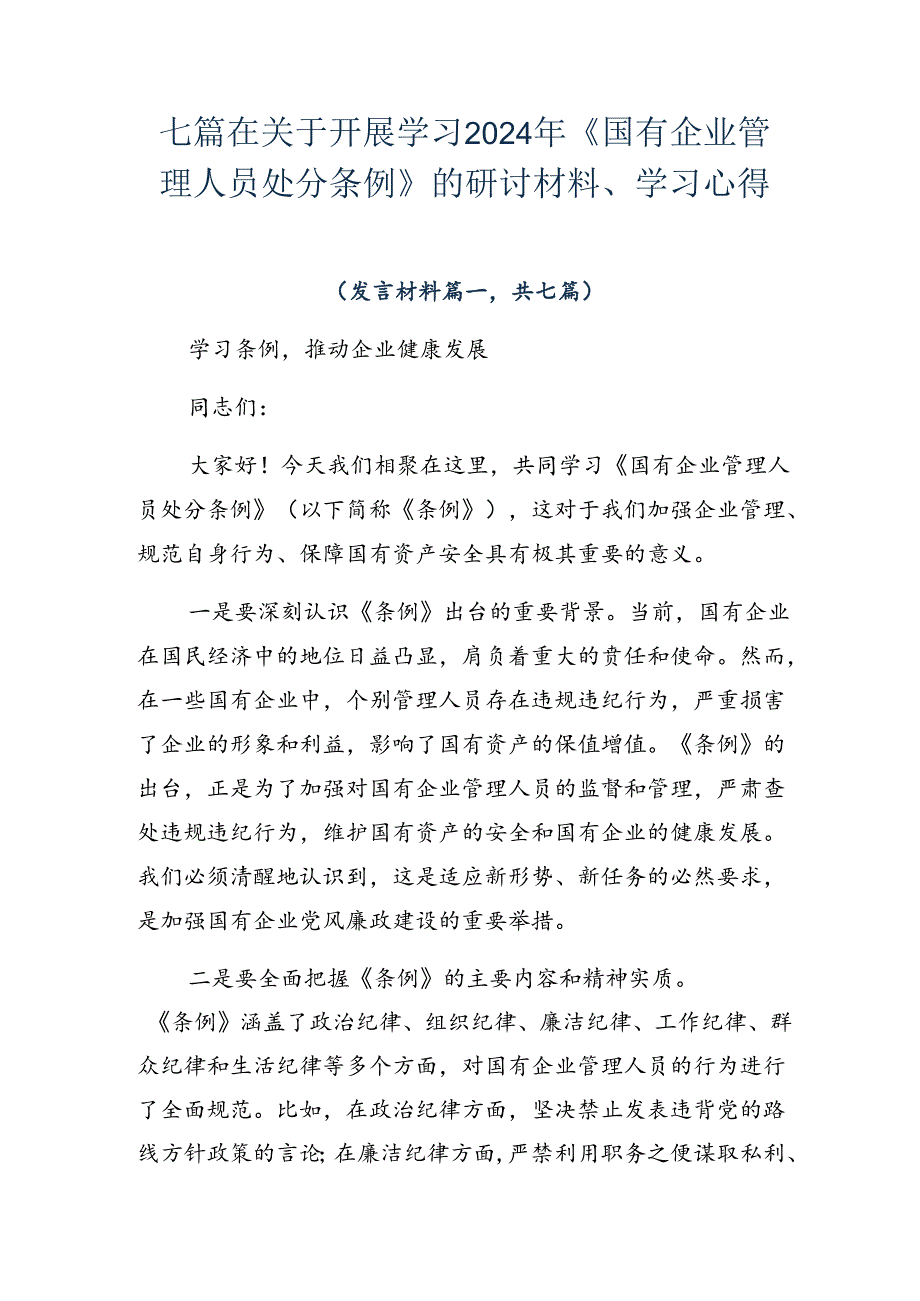 七篇在关于开展学习2024年《国有企业管理人员处分条例》的研讨材料、学习心得

（发言材料篇一，共七篇）

学习条例，推动企业健康发展

同志们：

大家好！今天我们相聚在这里，共同学习《国有企业管理人员处分条例》（以下简称《条例》），这对于我们加强企业管理、规范自身行为、保障国有资产安全具有极其重要的意义。

一是要深刻认识《条例》出台的重要背景。当前，国有企业在国民经济中的地位日益凸显，肩负着重大的责任和使命。然而，在一些国有企业中，个别管理人员存在违规违纪行为，严重损害了企业的形象和利益，影响了国有资产的保值增值。《条例》的出台，正是为了加强对国有企业管理人员的监督和管理，严肃查处违规违纪行为，维护国有资产的安全和国有企业的健康发展。我们必须清醒地认识到，这是适应新形势、新任务的必然要求，是加强国有企业党风廉政建设的重要举措。

二是要全面把握《条例》的主要内容和精神实质。《条例》涵盖了政治纪律、组织纪律、廉洁纪律、工作纪律、群众纪律和生活纪律等多个方面，对国有企业管理人员的行为进行了全面规范。比如，在政治纪律方面，坚决禁止发表违背党的路线方针政策的言论；在廉洁纪律方面，严禁利用职务之便谋取私利、